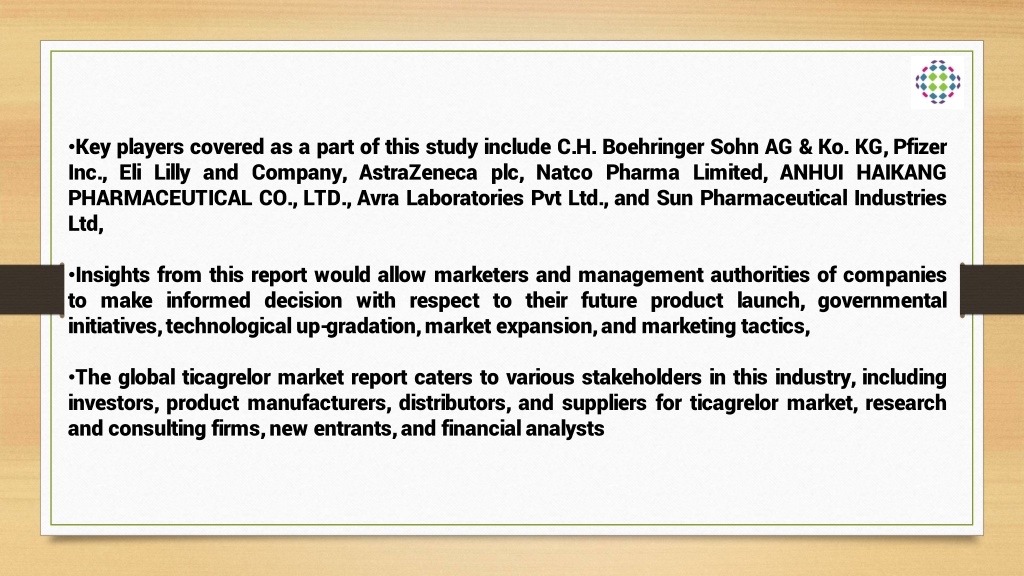 •Key players covered as a part of this study include C.H. Boehringer Sohn AG & Ko. KG, Pfizer Inc., Eli Lilly and Company, AstraZeneca plc, Natco Pharma Limited, ANHUI HAIKANG PHARMACEUTICAL CO., LTD., Avra Laboratories Pvt Ltd., and Sun Pharmaceutical Industries Ltd,

•Insights from this report would allow marketers and management authorities of companies to make informed decision with respect to their future product launch, governmental initiatives, technological up-gradation, market expansion, and marketing tactics,

•The global ticagrelor market report caters to various stakeholders in this industry, including investors, product manufacturers, distributors, and suppliers for ticagrelor market, research and consulting firms, new entrants, and financial analysts